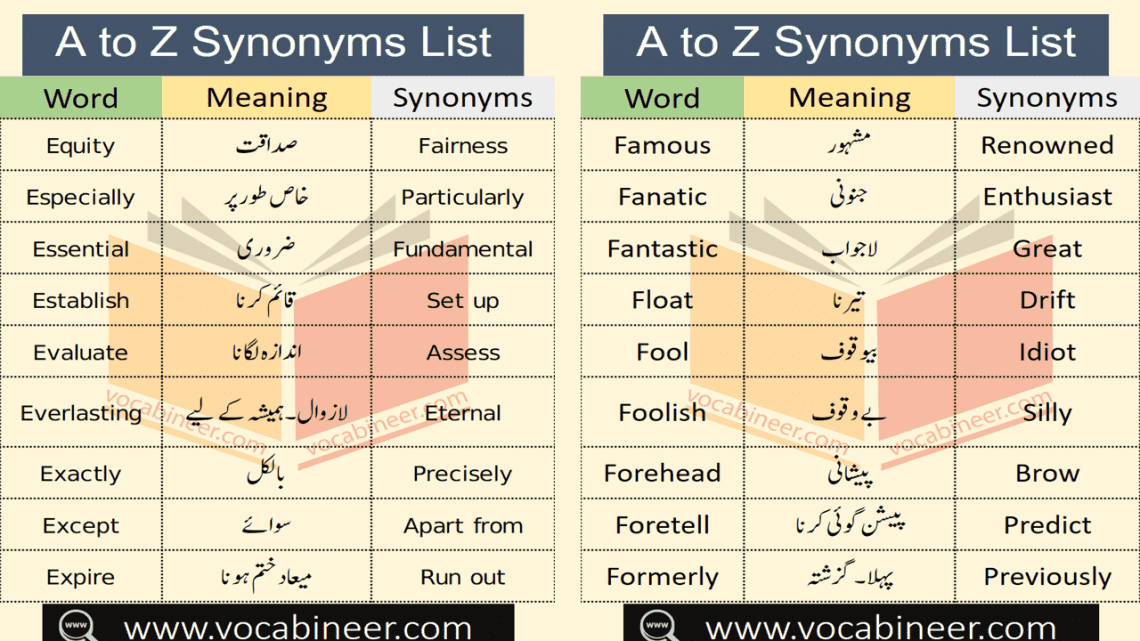 A to Z Synonyms List

| Word | Meaning | Synonyms |
|---|---|---|
| Equity | صداقت | Fairness |
| Especially | خاص طور پر | Particularly |
| Essential | ضروری | Fundamental |
| Establish | قائم کرنا | Set up |
| Evaluate | اندازہ لگانا | Assess |
| Everlasting | لازوال۔ ہمیشہ کے لیے | Eternal |
| Exactly | بالکل | Precisely |
| Except | سوائے | Apart from |
| Expire | میعاد ختم ہونا | Run out |

www.vocabineer.com

A to Z Synonyms List

| Word | Meaning | Synonyms |
|---|---|---|
| Famous | مشہور | Renowned |
| Fanatic | جنونی | Enthusiast |
| Fantastic | لاجواب | Great |
| Float | تیرنا | Drift |
| Fool | بیوقوف | Idiot |
| Foolish | بے وقوف | Silly |
| Forehead | پیشانی | Brow |
| Foretell | پیشن گوئی کرنا | Predict |
| Formerly | پہلا۔ گزشتہ | Previously |

www.vocabineer.com

vocabineer.com